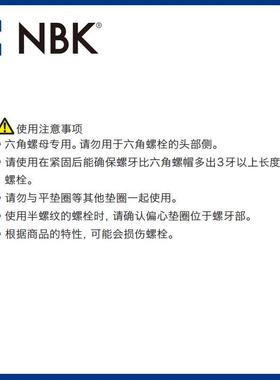 NBK®

使用注意事项
· 六角螺母专用。请勿用于六角螺栓的头部侧。
· 请使用在紧固后能确保螺牙比六角螺帽多出3牙以上长度螺栓。
· 请勿与平垫圈等其他垫圈一起使用。
· 使用半螺纹的螺栓时，请确认偏心垫圈位于螺牙部。
· 根据商品的特性，可能会损伤螺栓。